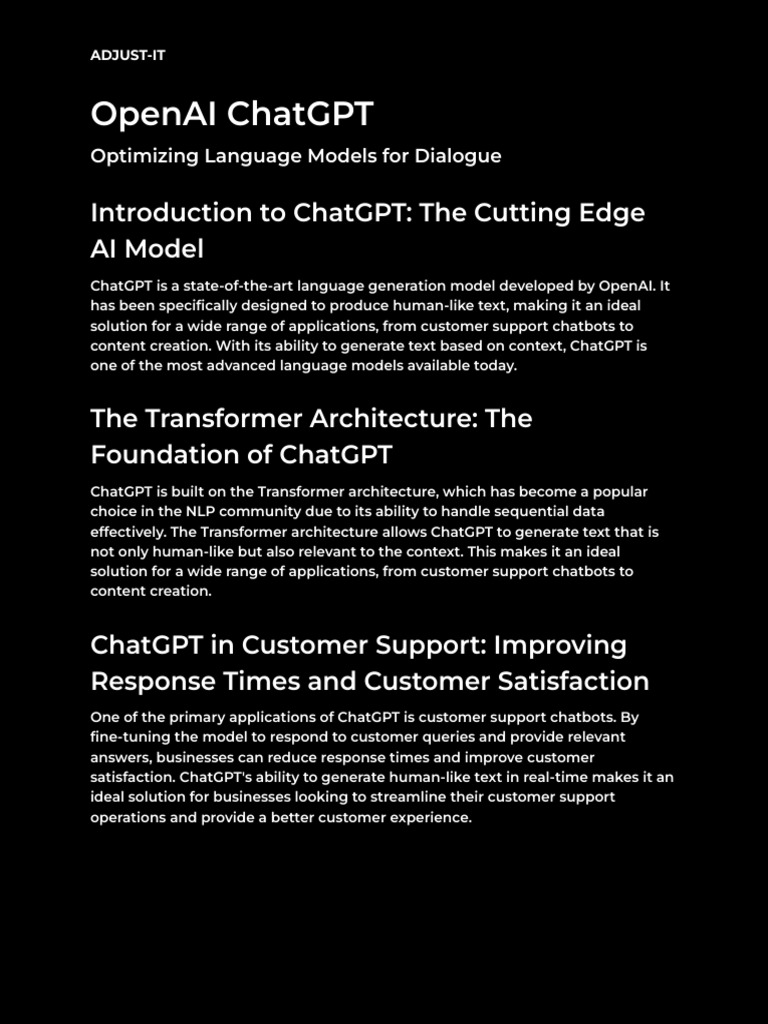 ADJUST-IT

OpenAI ChatGPT

Optimizing Language Models for Dialogue

Introduction to ChatGPT: The Cutting Edge AI Model

ChatGPT is a state-of-the-art language generation model developed by OpenAI. It has been specifically designed to produce human-like text, making it an ideal solution for a wide range of applications, from customer support chatbots to content creation. With its ability to generate text based on context, ChatGPT is one of the most advanced language models available today.

The Transformer Architecture: The Foundation of ChatGPT

ChatGPT is built on the Transformer architecture, which has become a popular choice in the NLP community due to its ability to handle sequential data effectively. The Transformer architecture allows ChatGPT to generate text that is not only human-like but also relevant to the context. This makes it an ideal solution for a wide range of applications, from customer support chatbots to content creation.

ChatGPT in Customer Support: Improving Response Times and Customer Satisfaction

One of the primary applications of ChatGPT is customer support chatbots. By fine-tuning the model to respond to customer queries and provide relevant answers, businesses can reduce response times and improve customer satisfaction. ChatGPT's ability to generate human-like text in real-time makes it an ideal solution for businesses looking to streamline their customer support operations and provide a better customer experience.